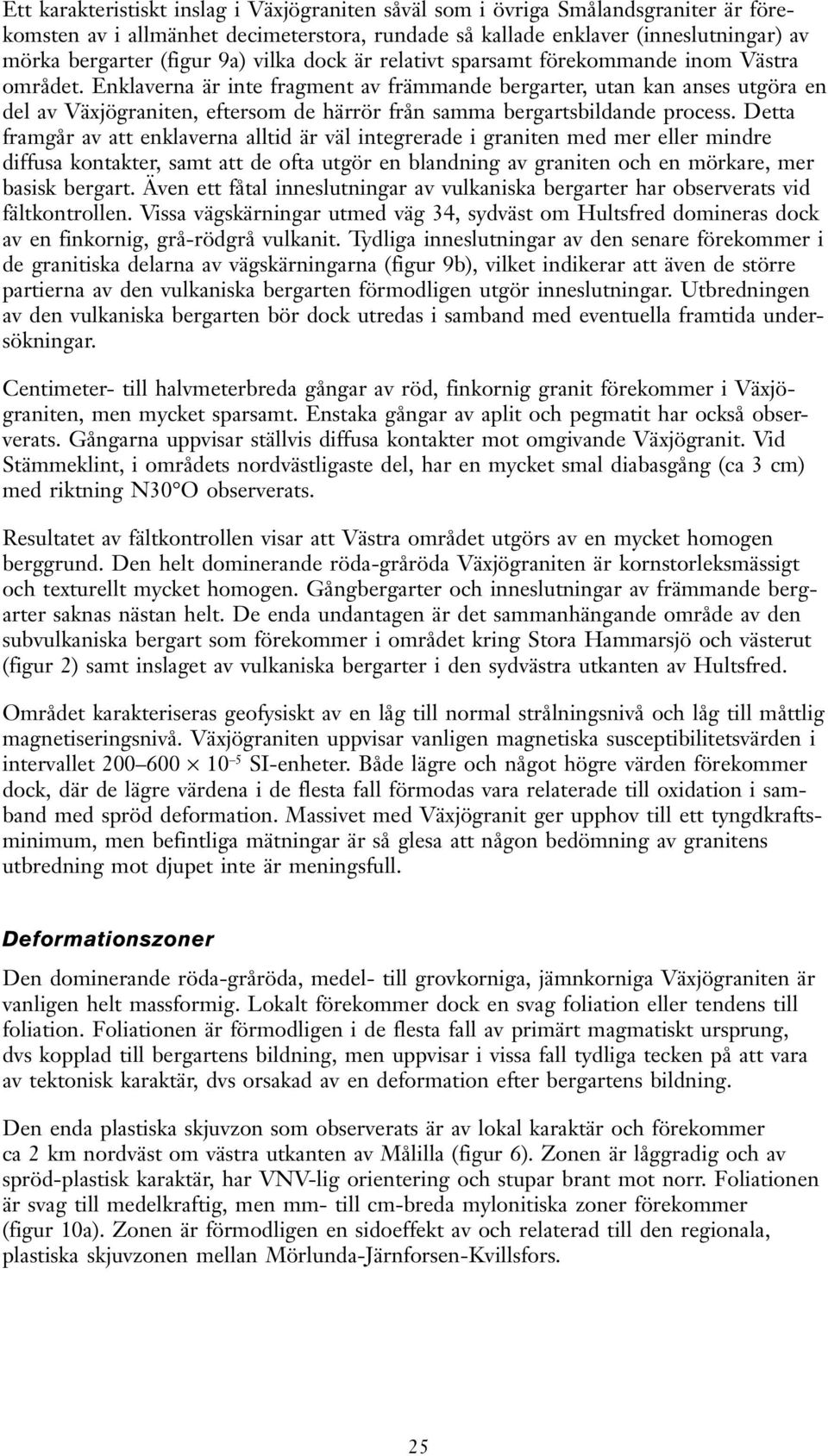 Ett karakteristiskt inslag i Växjögraniten såväl som i övriga Smålandsgraniter är förekomsten av i allmänhet decimeterstora, rundade så kallade enklaver (inneslutningar) av mörka bergarter (figur 9a) vilka dock är relativt sparsamt förekommande inom Västra området. Enklaverna är inte fragment av främmande bergarter, utan kan anses utgöra en del av Växjögraniten, eftersom de härrör från samma bergartsbildande process. Detta framgår av att enklaverna alltid är väl integrerade i graniten med mer eller mindre diffusa kontakter, samt att de ofta utgör en blandning av graniten och en mörkare, mer basisk bergart. Även ett fåtal inneslutningar av vulkaniska bergarter har observerats vid fältkontrollen. Vissa vägskärningar utmed väg 34, sydväst om Hultsfred domineras dock av en finkornig, grå-rödgrå vulkanit. Tydliga inneslutningar av den senare förekommer i de granitiska delarna av vägskärningarna (figur 9b), vilket indikerar att även de större partierna av den vulkaniska bergarten förmodligen utgör inneslutningar. Utbredningen av den vulkaniska bergarten bör dock utredas i samband med eventuella framtida undersökningar.

Centimeter- till halvmeterbreda gångar av röd, finkornig granit förekommer i Växjögraniten, men mycket sparsamt. Enstaka gångar av aplit och pegmatit har också observerats. Gångarna uppvisar ställvis diffusa kontakter mot omgivande Växjögranit. Vid Stämmeklint, i områdets nordvästligaste del, har en mycket smal diabasgång (ca 3 cm) med riktning N30°O observerats.

Resultatet av fältkontrollen visar att Västra området utgörs av en mycket homogen berggrund. Den helt dominerande röda-gråröda Växjögraniten är kornstorleksmässigt och texturellt mycket homogen. Gångbergarter och inneslutningar av främmande bergarter saknas nästan helt. De enda undantagen är det sammanhängande område av den subvulkaniska bergart som förekommer i området kring Stora Hammarsjö och västerut (figur 2) samt inslaget av vulkaniska bergarter i den sydvästra utkanten av Hultsfred.

Området karakteriseras geofysiskt av en låg till normal strålningsnivå och låg till måttlig magnetiseringsnivå. Växjögraniten uppvisar vanligen magnetiska susceptibilitetsvärden i intervallet 200–600 $\times$ $10^{-5}$ SI-enheter. Både lägre och något högre värden förekommer dock, där de lägre värdena i de flesta fall förmodas vara relaterade till oxidation i samband med spröd deformation. Massivet med Växjögranit ger upphov till ett tyngdkraftsminimum, men befintliga mätningar är så glesa att någon bedömning av granitens utbredning mot djupet inte är meningsfull.

Deformationszoner

Den dominerande röda-gråröda, medel- till grovkorniga, jämnkorniga Växjögraniten är vanligen helt massformig. Lokalt förekommer dock en svag foliation eller tendens till foliation. Foliationen är förmodligen i de flesta fall av primärt magmatiskt ursprung, dvs kopplad till bergartens bildning, men uppvisar i vissa fall tydliga tecken på att vara av tektonisk karaktär, dvs orsakad av en deformation efter bergartens bildning.

Den enda plastiska skjuvzon som observerats är av lokal karaktär och förekommer ca 2 km nordväst om västra utkanten av Målilla (figur 6). Zonen är låggradig och av spröd-plastisk karaktär, har VNV-lig orientering och stupar brant mot norr. Foliationen är svag till medelkraftig, men mm- till cm-breda mylonitiska zoner förekommer (figur 10a). Zonen är förmodligen en sidoeffekt av och relaterad till den regionala, plastiska skjuvzonen mellan Mörlunda-Järnforsen-Kvillsfors.

25